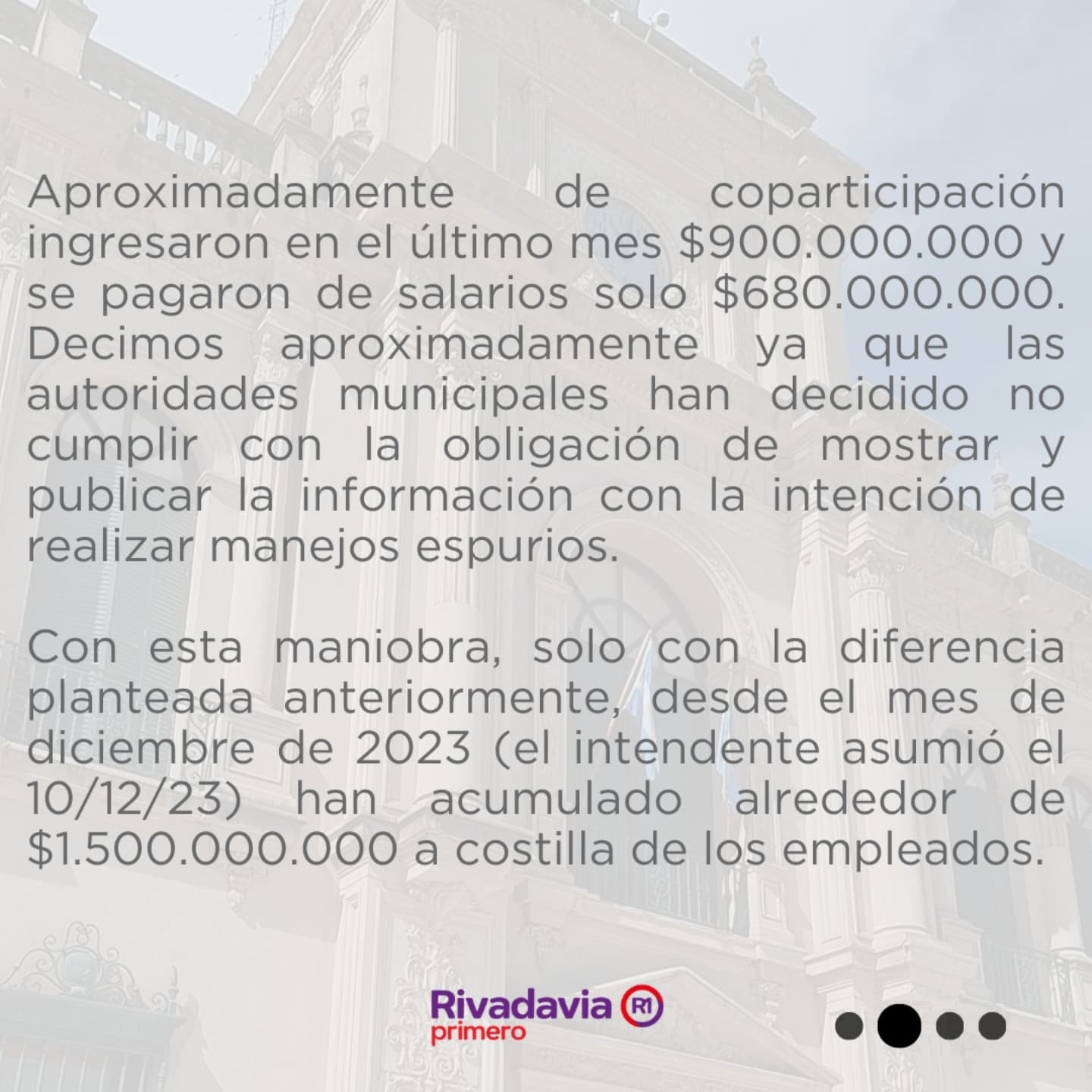 Aproximadamente de coparticipación ingresaron en el último mes \$900.000.000 y se pagaron de salarios solo \$680.000.000. Decimos aproximadamente ya que las autoridades municipales han decidido no cumplir con la obligación de mostrar y publicar la información con la intención de realizar manejos espurios.

Con esta maniobra, solo con la diferencia planteada anteriormente, desde el mes de diciembre de 2023 (el intendente asumió el 10/12/23) han acumulado alrededor de \$1.500.000.000 a costilla de los empleados.

Rivadavia primero R1